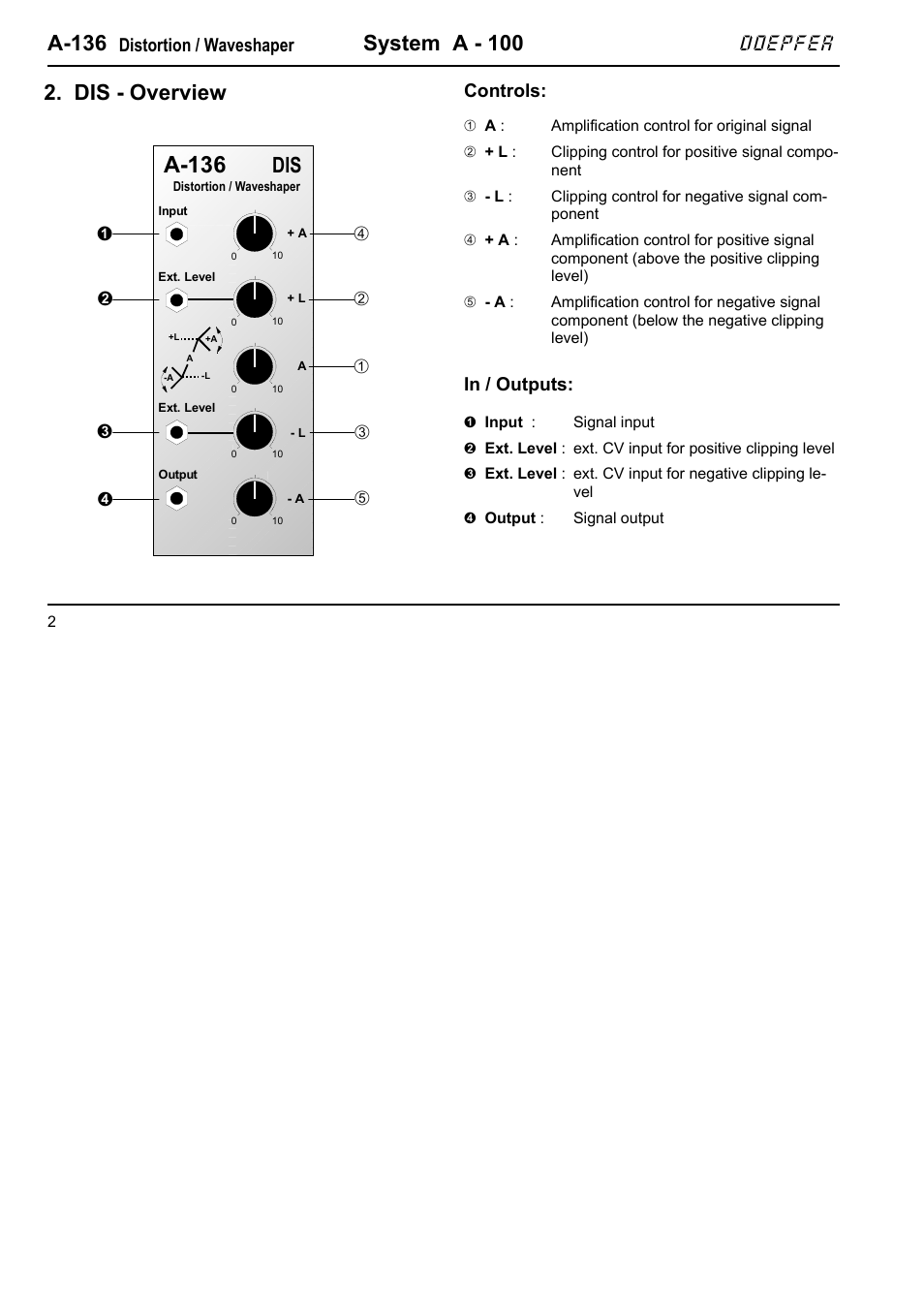 A-136 Distortion / Waveshaper System A - 100 DOEPFER

2. DIS - Overview

A-136 DIS
Distortion / Waveshaper

Input
❶
+ A ④
0 10

Ext. Level
❷
+ L ②
0 10

+L +A
A
-A -L
A ①
0 10

Ext. Level
❸
- L ③
0 10

Output
❹
- A ⑤
0 10

Controls:

① A : Amplification control for original signal

② + L : Clipping control for positive signal component

③ - L : Clipping control for negative signal component

④ + A : Amplification control for positive signal component (above the positive clipping level)

⑤ - A : Amplification control for negative signal component (below the negative clipping level)

In / Outputs:

❶ Input : Signal input

❷ Ext. Level : ext. CV input for positive clipping level

❸ Ext. Level : ext. CV input for negative clipping level

❹ Output : Signal output

2